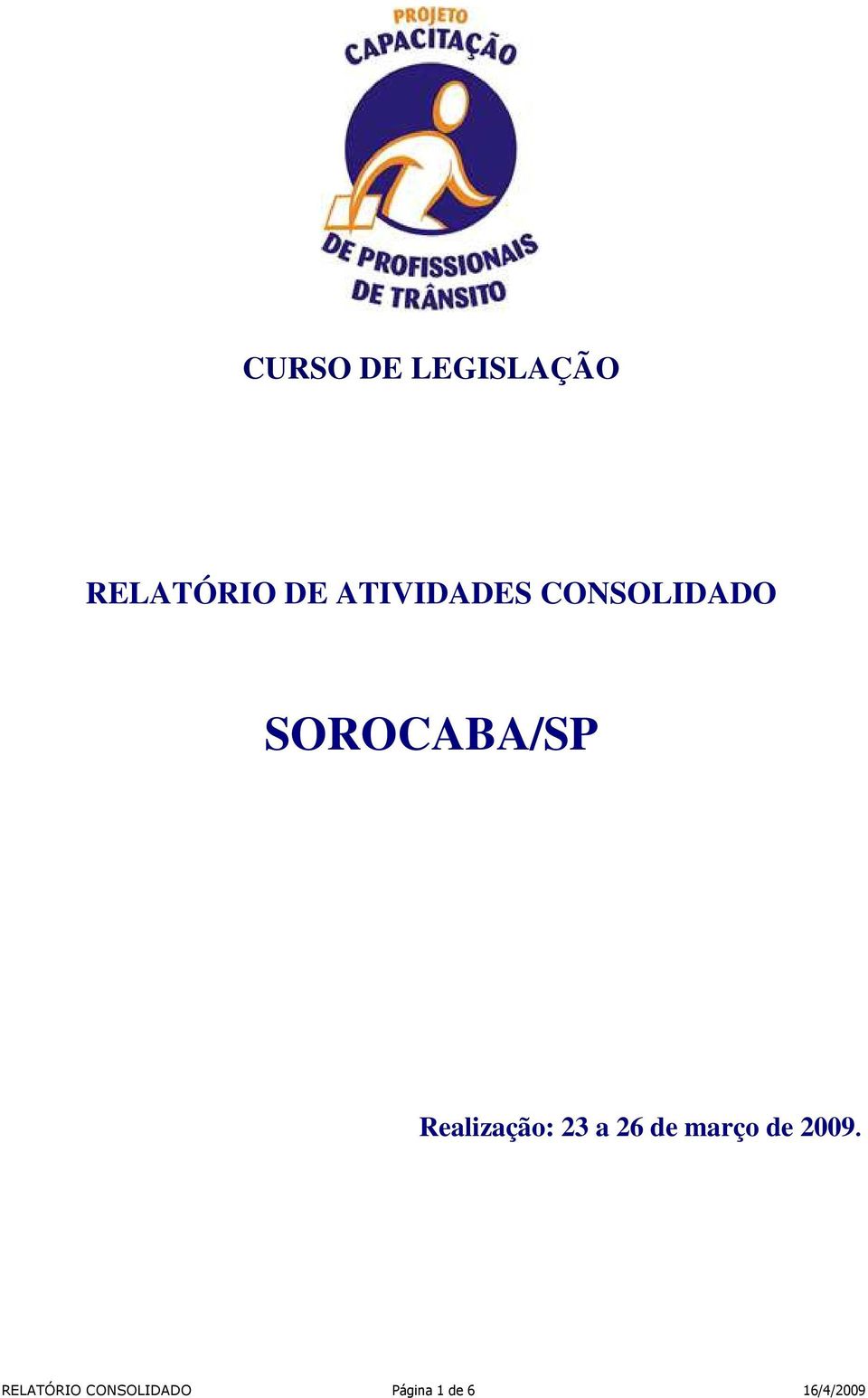 PROJETO
CAPACITAÇÃO
DE PROFISSIONAIS
DE TRÂNSITO

CURSO DE LEGISLAÇÃO

RELATÓRIO DE ATIVIDADES CONSOLIDADO

SOROCABA/SP

Realização: 23 a 26 de março de 2009.

RELATÓRIO CONSOLIDADO Página 1 de 6 16/4/2009